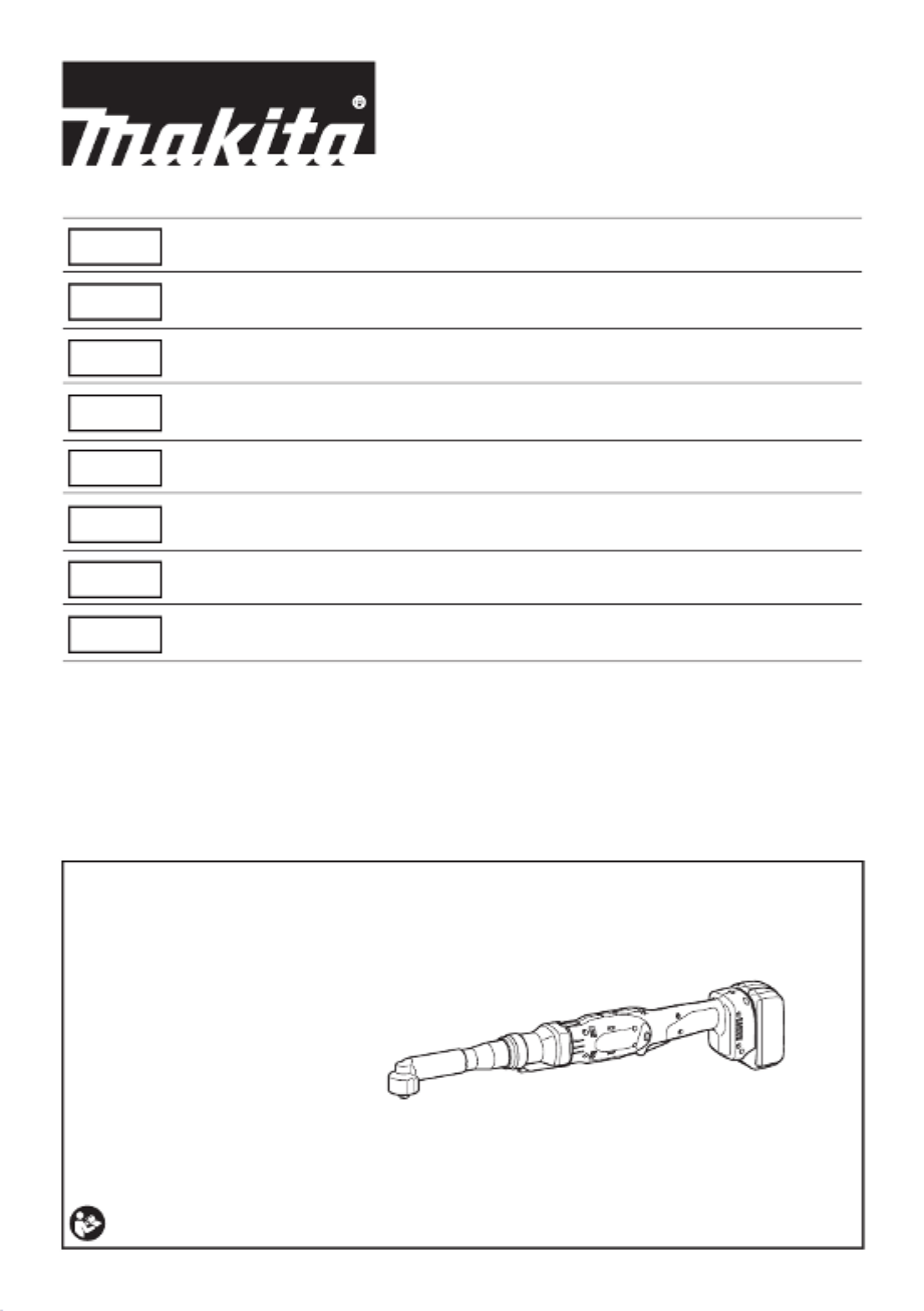 makita®